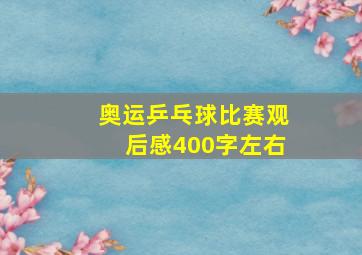 奥运乒乓球比赛观后感400字左右